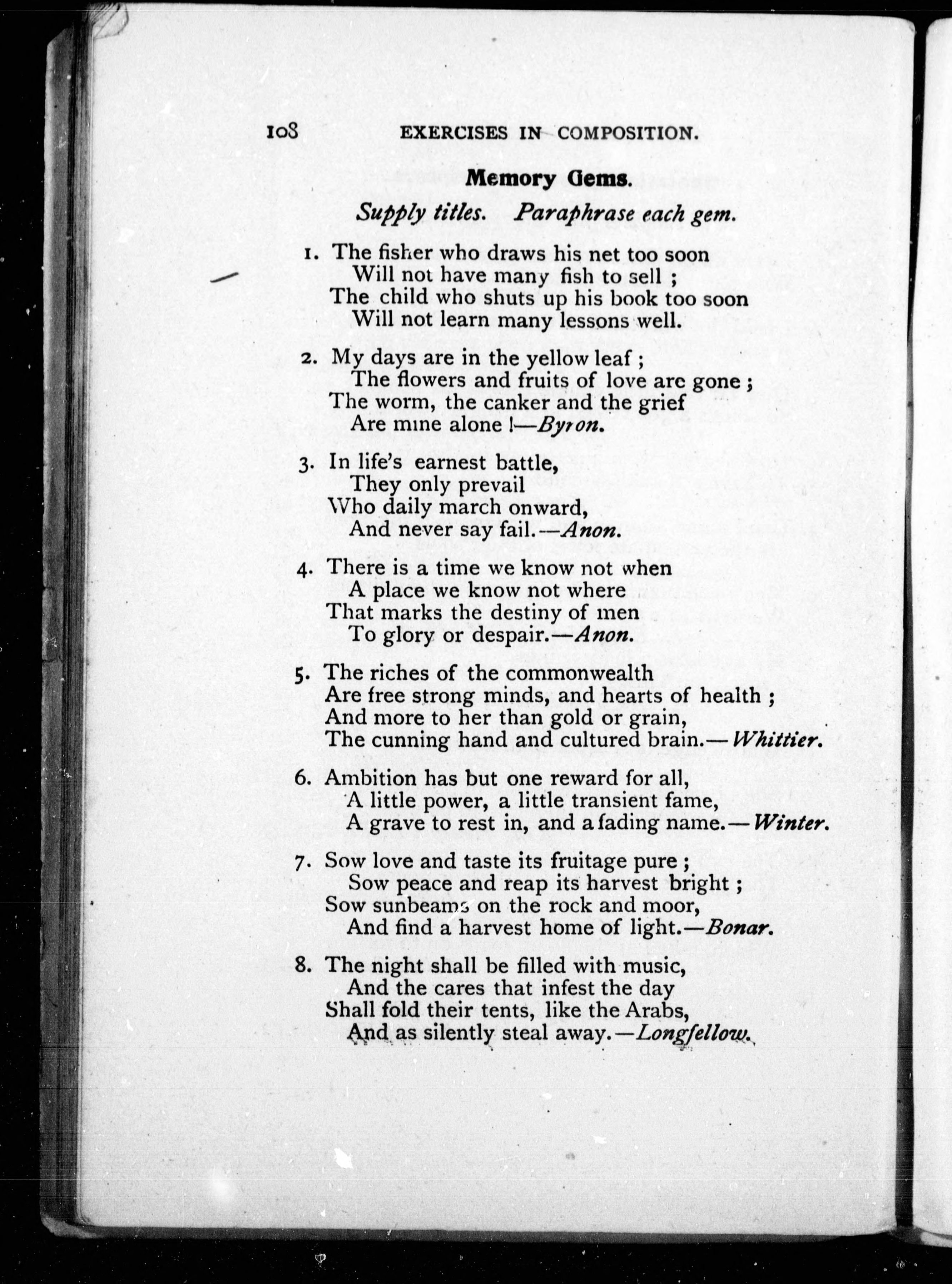 108 EXERCISES IN COMPOSITION.

Memory Gems.

Supply titles. Paraphrase each gem.

1. The fisher who draws his net too soon
Will not have many fish to sell ;
The child who shuts up his book too soon
Will not learn many lessons well.

2. My days are in the yellow leaf ;
The flowers and fruits of love are gone ;
The worm, the canker and the grief
Are mine alone !—Byron.

3. In life's earnest battle,
They only prevail
Who daily march onward,
And never say fail.—Anon.

4. There is a time we know not when
A place we know not where
That marks the destiny of men
To glory or despair.—Anon.

5. The riches of the commonwealth
Are free strong minds, and hearts of health ;
And more to her than gold or grain,
The cunning hand and cultured brain.—Whittier.

6. Ambition has but one reward for all,
A little power, a little transient fame,
A grave to rest in, and a fading name.—Winter.

7. Sow love and taste its fruitage pure ;
Sow peace and reap its harvest bright ;
Sow sunbeams on the rock and moor,
And find a harvest home of light.—Bonar.

8. The night shall be filled with music,
And the cares that infest the day
Shall fold their tents, like the Arabs,
And as silently steal away.—Longfellow.